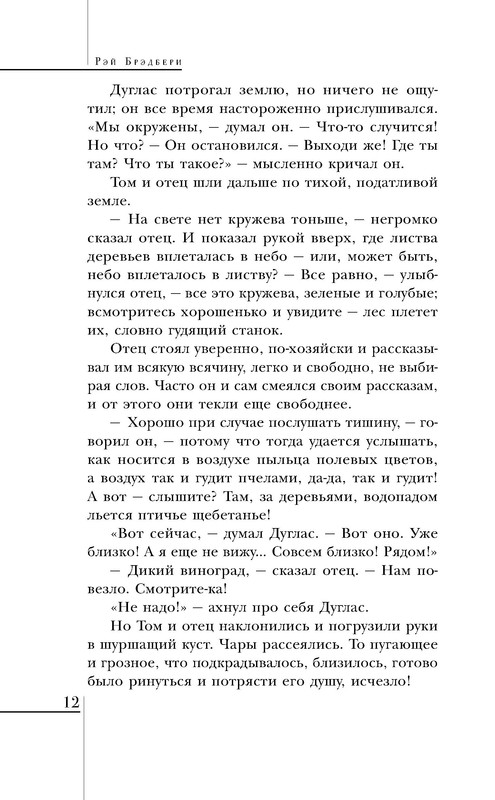 Рэй Брэдбери

Дуглас потрогал землю, но ничего не ощутил; он все время настороженно прислушивался. «Мы окружены, — думал он. — Что-то случится! Но что? — Он остановился. — Выходи же! Где ты там? Что ты такое?» — мысленно кричал он.

Том и отец шли дальше по тихой, податливой земле.

— На свете нет кружева тоньше, — негромко сказал отец. И показал рукой вверх, где листва деревьев вплеталась в небо — или, может быть, небо вплеталось в листву? — Все равно, — улыбнулся отец, — все это кружева, зеленые и голубые; всмотритесь хорошенько и увидите — лес плетет их, словно гудящий станок.

Отец стоял уверенно, по-хозяйски и рассказывал им всякую всячину, легко и свободно, не выбирая слов. Часто он и сам смеялся своим рассказам, и от этого они текли еще свободнее.

— Хорошо при случае послушать тишину, — говорил он, — потому что тогда удается услышать, как носится в воздухе пыльца полевых цветов, а воздух так и гудит пчелами, да-да, так и гудит! А вот — слышите? Там, за деревьями, водопадом льется птичье щебетанье!

«Вот сейчас, — думал Дуглас. — Вот оно. Уже близко! А я еще не вижу... Совсем близко! Рядом!»

— Дикий виноград, — сказал отец. — Нам повезло. Смотрите-ка!

«Не надо!» — ахнул про себя Дуглас.

Но Том и отец наклонились и погрузили руки в шуршащий куст. Чары рассеялись. То пугающее и грозное, что подкрадывалось, близилось, готово было ринуться и потрясти его душу, исчезло!

12